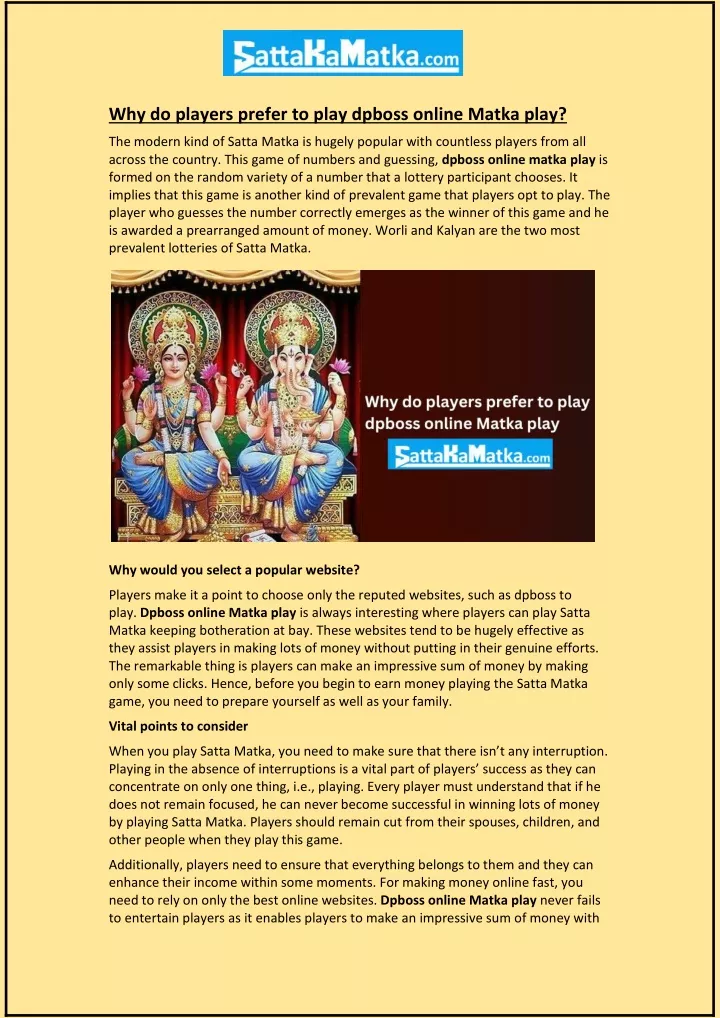 SattaKaMatka.com

Why do players prefer to play dpboss online Matka play?

The modern kind of Satta Matka is hugely popular with countless players from all across the country. This game of numbers and guessing, dpboss online matka play is formed on the random variety of a number that a lottery participant chooses. It implies that this game is another kind of prevalent game that players opt to play. The player who guesses the number correctly emerges as the winner of this game and he is awarded a prearranged amount of money. Worli and Kalyan are the two most prevalent lotteries of Satta Matka.

Why do players prefer to play dpboss online Matka play

SattaKaMatka.com

Why would you select a popular website?

Players make it a point to choose only the reputed websites, such as dpboss to play. Dpboss online Matka play is always interesting where players can play Satta Matka keeping botheration at bay. These websites tend to be hugely effective as they assist players in making lots of money without putting in their genuine efforts. The remarkable thing is players can make an impressive sum of money by making only some clicks. Hence, before you begin to earn money playing the Satta Matka game, you need to prepare yourself as well as your family.

Vital points to consider

When you play Satta Matka, you need to make sure that there isn't any interruption. Playing in the absence of interruptions is a vital part of players' success as they can concentrate on only one thing, i.e., playing. Every player must understand that if he does not remain focused, he can never become successful in winning lots of money by playing Satta Matka. Players should remain cut from their spouses, children, and other people when they play this game.

Additionally, players need to ensure that everything belongs to them and they can enhance their income within some moments. For making money online fast, you need to rely on only the best online websites. Dpboss online Matka play never fails to entertain players as it enables players to make an impressive sum of money with